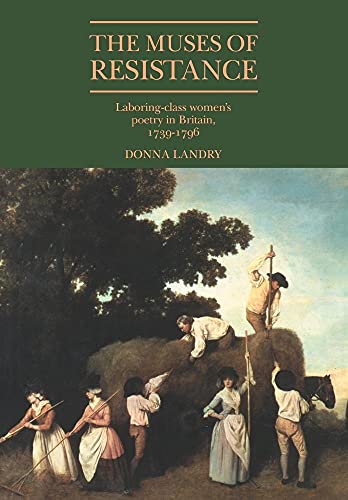 THE MUSES OF RESISTANCE

Laboring-class women's poetry in Britain, 1739-1796

DONNA LANDRY